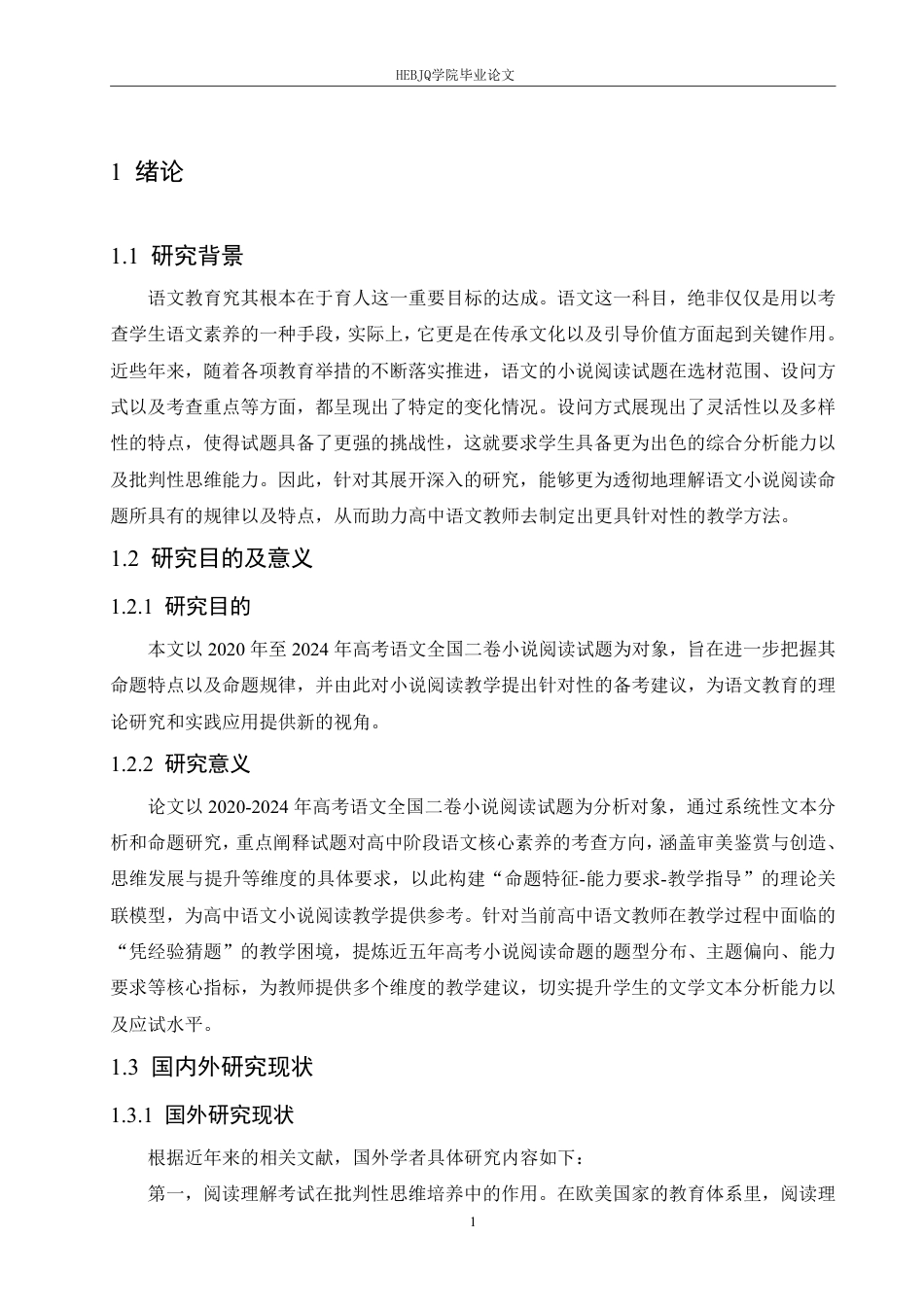 HEBJQ学院毕业论文

1 绪论

1.1 研究背景

语文教育究其根本在于育人这一重要目标的达成。语文这一科目，绝非仅仅是用以考查学生语文素养的一种手段，实际上，它更是在传承文化以及引导价值方面起到关键作用。近些年来，随着各项教育举措的不断落实推进，语文的小说阅读试题在选材范围、设问方式以及考查重点等方面，都呈现出了特定的变化情况。设问方式展现出了灵活性以及多样性的特点，使得试题具备了更强的挑战性，这就要求学生具备更为出色的综合分析能力以及批判性思维能力。因此，针对其展开深入的研究，能够更为透彻地理解语文小说阅读命题所具有的规律以及特点，从而助力高中语文教师去制定出更具针对性的教学方法。

1.2 研究目的及意义

1.2.1 研究目的

本文以 2020 年至 2024 年高考语文全国二卷小说阅读试题为对象，旨在进一步把握其命题特点以及命题规律，并由此对小说阅读教学提出针对性的备考建议，为语文教育的理论研究和实践应用提供新的视角。

1.2.2 研究意义

论文以 2020-2024 年高考语文全国二卷小说阅读试题为分析对象，通过系统性文本分析和命题研究，重点阐释试题对高中阶段语文核心素养的考查方向，涵盖审美鉴赏与创造、思维发展与提升等维度的具体要求，以此构建“命题特征-能力要求-教学指导”的理论关联模型，为高中语文小说阅读教学提供参考。针对当前高中语文教师在教学过程中面临的“凭经验猜题”的教学困境，提炼近五年高考小说阅读命题的题型分布、主题偏向、能力要求等核心指标，为教师提供多个维度的教学建议，切实提升学生的文学文本分析能力以及应试水平。

1.3 国内外研究现状

1.3.1 国外研究现状

根据近年来的相关文献，国外学者具体研究内容如下：

第一，阅读理解考试在批判性思维培养中的作用。在欧美国家的教育体系里，阅读理

1